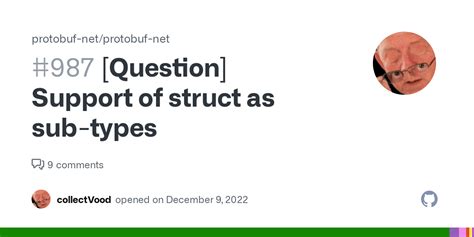 protobuf-net/protobuf-net

#987 [Question] Support of struct as sub-types

9 comments

collectVood opened on December 9, 2022